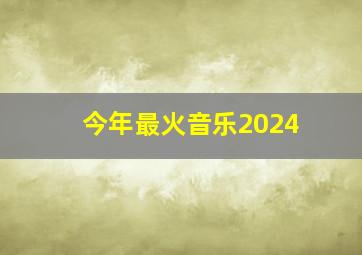 今年最火音乐2024